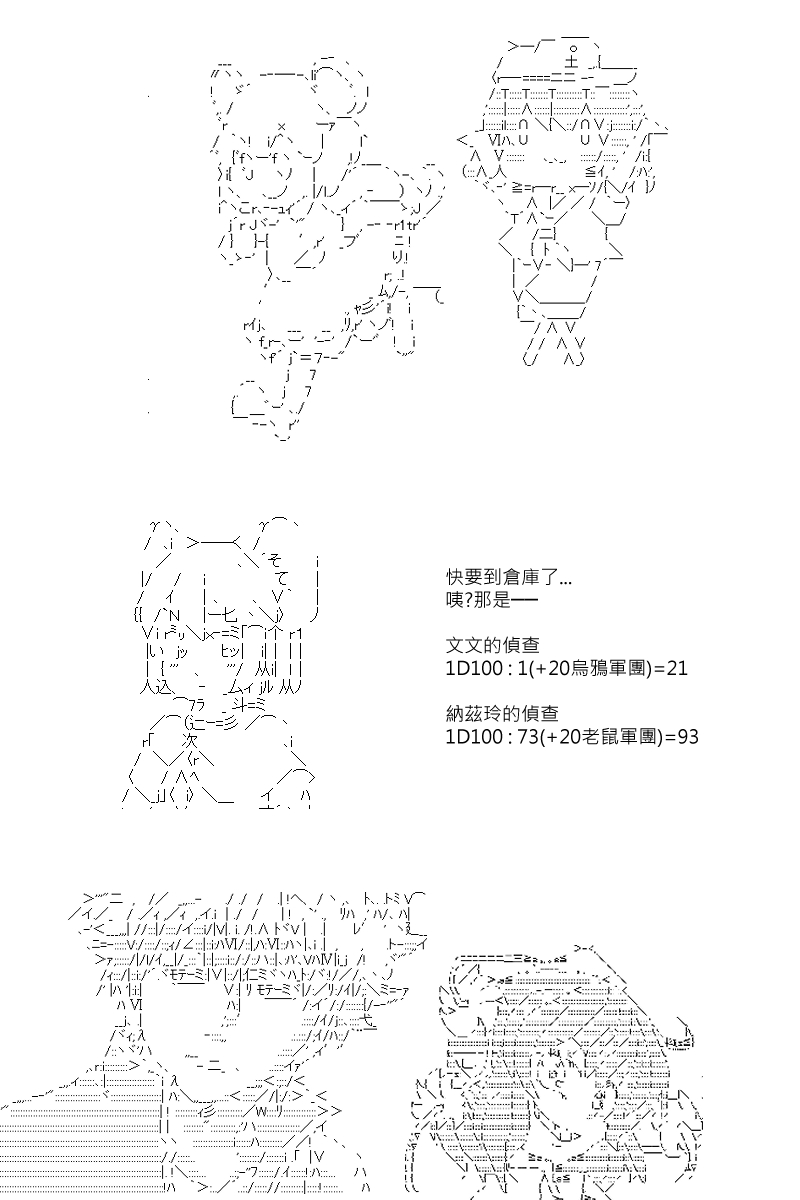 快要到倉庫了...
咦?那是━━

文文的偵查
1D100 : 1(+20烏鴉軍團)=21

納茲玲的偵查
1D100 : 73(+20老鼠軍團)=93